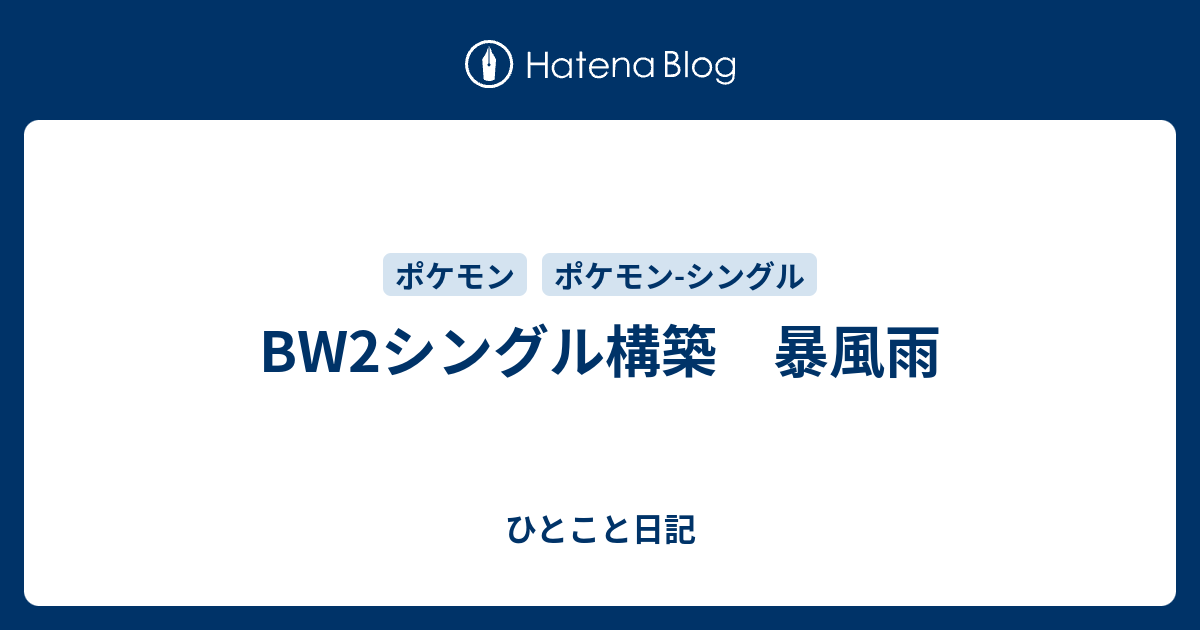 Hatena Blog

ポケモン ポケモン-シングル

BW2シングル構築　暴風雨

ひとこと日記